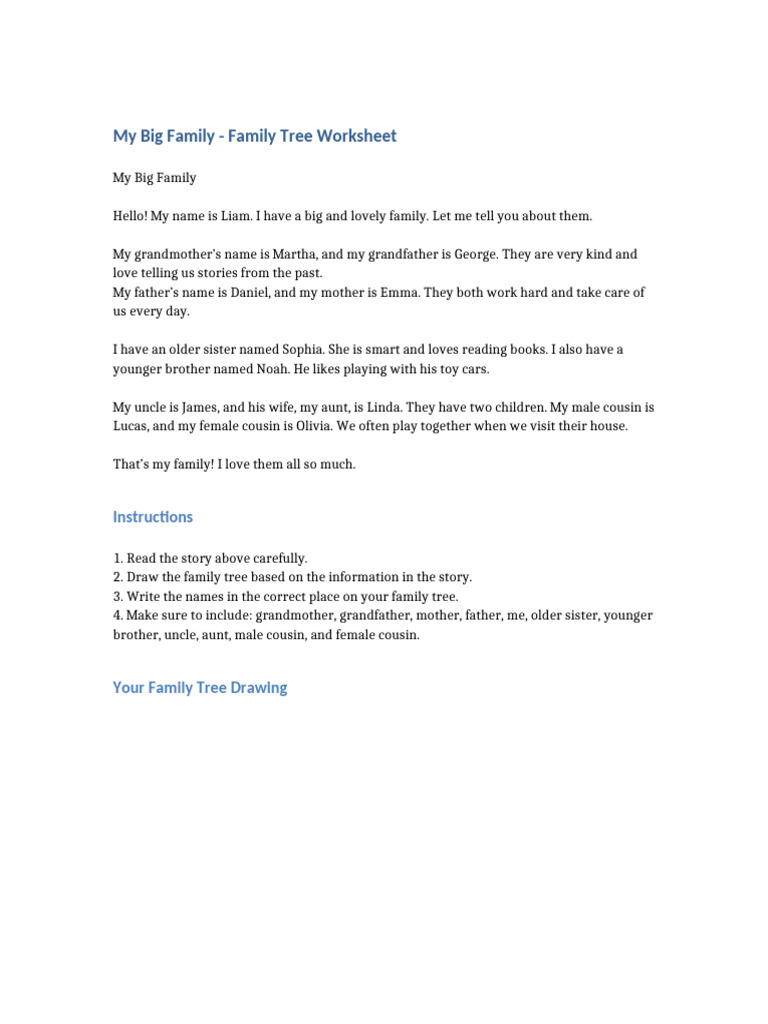 My Big Family - Family Tree Worksheet

My Big Family

Hello! My name is Liam. I have a big and lovely family. Let me tell you about them.

My grandmother's name is Martha, and my grandfather is George. They are very kind and love telling us stories from the past.
My father's name is Daniel, and my mother is Emma. They both work hard and take care of us every day.

I have an older sister named Sophia. She is smart and loves reading books. I also have a younger brother named Noah. He likes playing with his toy cars.

My uncle is James, and his wife, my aunt, is Linda. They have two children. My male cousin is Lucas, and my female cousin is Olivia. We often play together when we visit their house.

That's my family! I love them all so much.

Instructions

1. Read the story above carefully.
2. Draw the family tree based on the information in the story.
3. Write the names in the correct place on your family tree.
4. Make sure to include: grandmother, grandfather, mother, father, me, older sister, younger brother, uncle, aunt, male cousin, and female cousin.

Your Family Tree Drawing